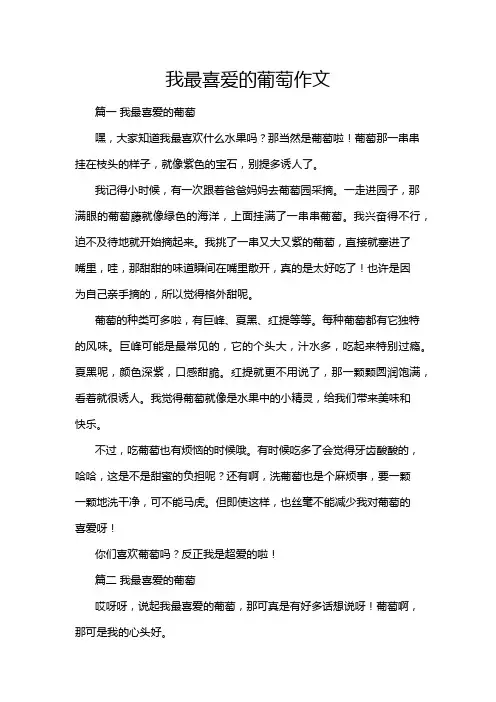 我最喜爱的葡萄作文

篇一 我最喜爱的葡萄

嘿，大家知道我最喜欢什么水果吗？那当然是葡萄啦！葡萄那一串串挂在枝头的样子，就像紫色的宝石，别提多诱人了。

我记得小时候，有一次跟着爸爸妈妈去葡萄园采摘。一走进园子，那满眼的葡萄藤就像绿色的海洋，上面挂满了一串串葡萄。我兴奋得不行，迫不及待地就开始摘起来。我挑了一串又大又紫的葡萄，直接就塞进了嘴里，哇，那甜甜的味道瞬间在嘴里散开，真的是太好吃了！也许是因为自己亲手摘的，所以觉得格外甜呢。

葡萄的种类可多啦，有巨峰、夏黑、红提等等。每种葡萄都有它独特的风味。巨峰可能是最常见的，它的个头大，汁水多，吃起来特别过瘾。夏黑呢，颜色深紫，口感甜脆。红提就更不用说了，那一颗颗圆润饱满，看着就很诱人。我觉得葡萄就像是水果中的小精灵，给我们带来美味和快乐。

不过，吃葡萄也有烦恼的时候哦。有时候吃多了会觉得牙齿酸酸的，哈哈，这是不是甜蜜的负担呢？还有啊，洗葡萄也是个麻烦事，要一颗一颗地洗干净，可不能马虎。但即使这样，也丝毫不能减少我对葡萄的喜爱呀！

你们喜欢葡萄吗？反正我是超爱的啦！

篇二 我最喜爱的葡萄

哎呀呀，说起我最喜爱的葡萄，那可真是有好多话想说呀！葡萄啊，那可是我的心头好。